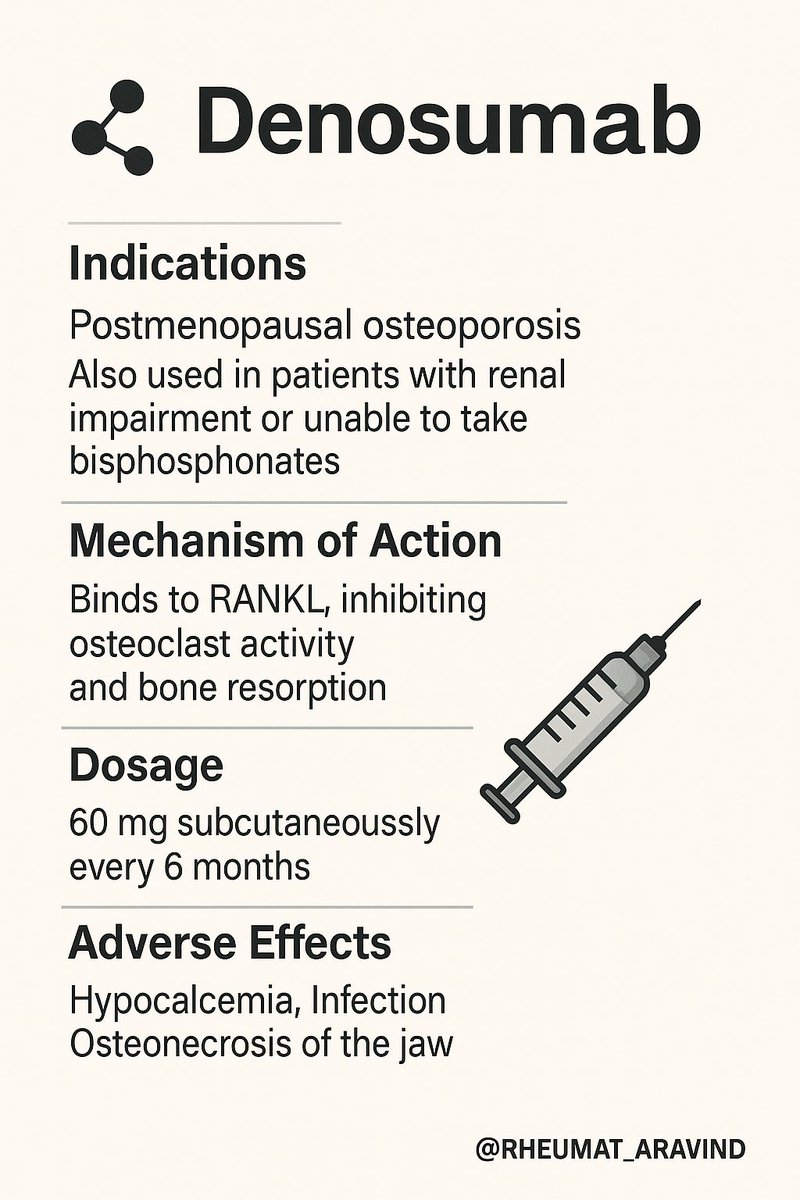 Denosumab

Indications

Postmenopausal osteoporosis
Also used in patients with renal impairment or unable to take bisphosphonates

Mechanism of Action

Binds to RANKL, inhibiting osteoclast activity
and bone resorption

Dosage

60 mg subcutaneoussly
every 6 months

Adverse Effects

Hypocalcemia, Infection
Osteonecrosis of the jaw

@RHEUMAT_ARAVIND